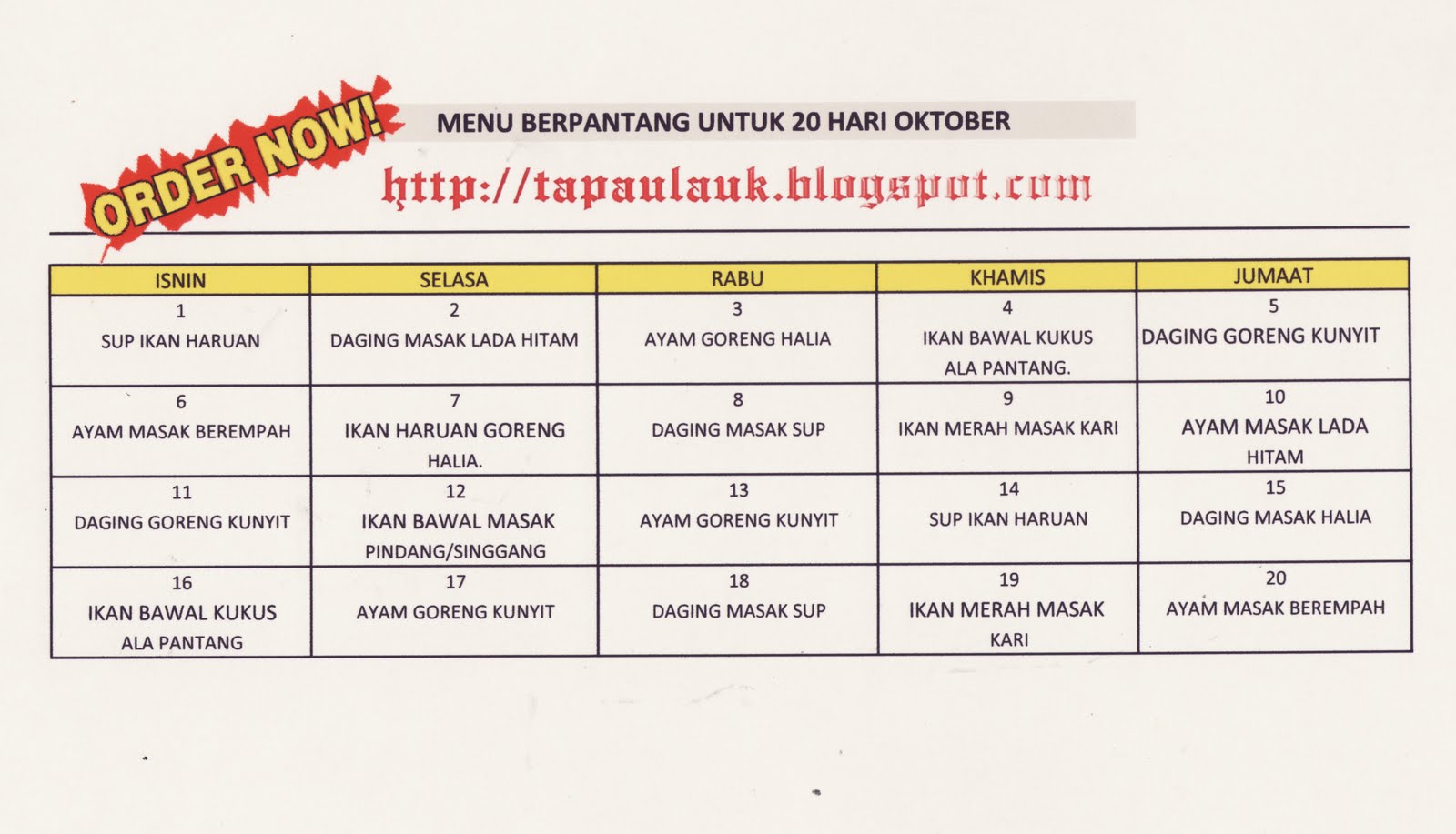 ORDER NOW!

MENU BERPANTANG UNTUK 20 HARI OKTOBER

http://tapaulauk.blogspot.com

| ISNIN | SELASA | RABU | KHAMIS | JUMAAT |
|---|---|---|---|---|
| 1 SUP IKAN HARUAN | 2 DAGING MASAK LADA HITAM | 3 AYAM GORENG HALIA | 4 IKAN BAWAL KUKUS ALA PANTANG. | 5 DAGING GORENG KUNYIT |
| 6 AYAM MASAK BEREMPAH | 7 IKAN HARUAN GORENG HALIA. | 8 DAGING MASAK SUP | 9 IKAN MERAH MASAK KARI | 10 AYAM MASAK LADA HITAM |
| 11 DAGING GORENG KUNYIT | 12 IKAN BAWAL MASAK PINDANG/SINGGANG | 13 AYAM GORENG KUNYIT | 14 SUP IKAN HARUAN | 15 DAGING MASAK HALIA |
| 16 IKAN BAWAL KUKUS ALA PANTANG | 17 AYAM GORENG KUNYIT | 18 DAGING MASAK SUP | 19 IKAN MERAH MASAK KARI | 20 AYAM MASAK BEREMPAH |